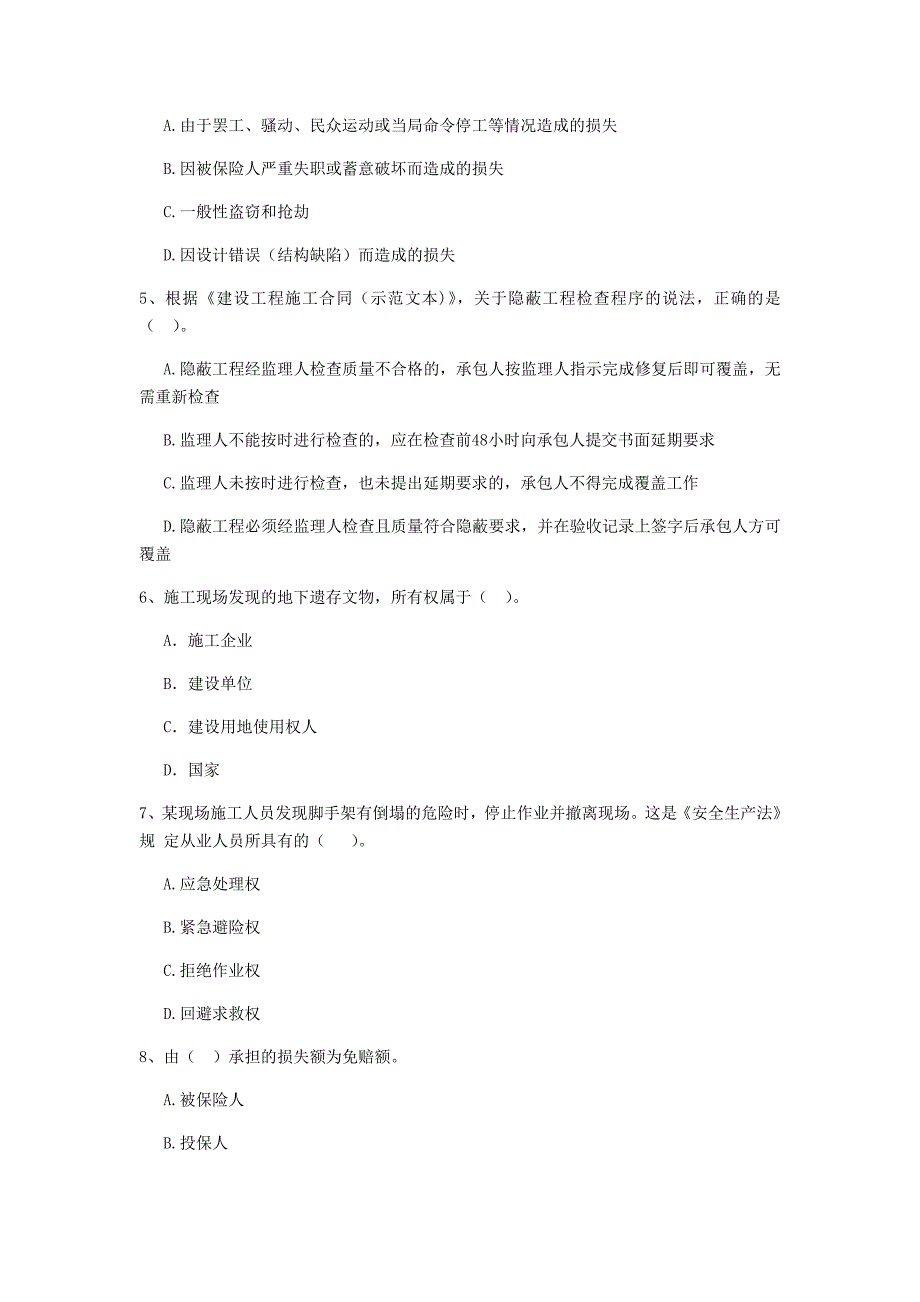 A.由于罢工、骚动、民众运动或当局命令停工等情况造成的损失

B.因被保险人严重失职或蓄意破坏而造成的损失

C.一般性盗窃和抢劫

D.因设计错误（结构缺陷）而造成的损失

5、根据《建设工程施工合同（示范文本）》，关于隐蔽工程检查程序的说法，正确的是（ ）。

A.隐蔽工程经监理人检查质量不合格的，承包人按监理人指示完成修复后即可覆盖，无需重新检查

B.监理人不能按时进行检查的，应在检查前48小时向承包人提交书面延期要求

C.监理人未按时进行检查，也未提出延期要求的，承包人不得完成覆盖工作

D.隐蔽工程必须经监理人检查且质量符合隐蔽要求，并在验收记录上签字后承包人方可覆盖

6、施工现场发现的地下遗存文物，所有权属于（ ）。

A. 施工企业

B. 建设单位

C. 建设用地使用权人

D. 国家

7、某现场施工人员发现脚手架有倒塌的危险时，停止作业并撤离现场。这是《安全生产法》规 定从业人员所具有的（ ）。

A.应急处理权

B.紧急避险权

C.拒绝作业权

D.回避求救权

8、由（ ）承担的损失额为免赔额。

A.被保险人

B.投保人